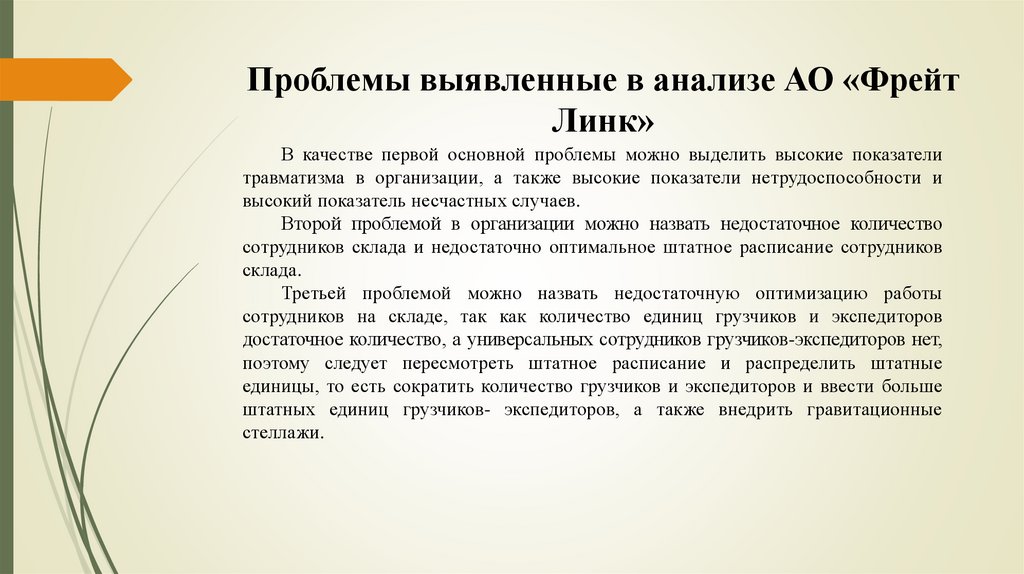 Проблемы выявленные в анализе АО «Фрейт Линк»

В качестве первой основной проблемы можно выделить высокие показатели травматизма в организации, а также высокие показатели нетрудоспособности и высокий показатель несчастных случаев.

Второй проблемой в организации можно назвать недостаточное количество сотрудников склада и недостаточно оптимальное штатное расписание сотрудников склада.

Третьей проблемой можно назвать недостаточную оптимизацию работы сотрудников на складе, так как количество единиц грузчиков и экспедиторов достаточное количество, а универсальных сотрудников грузчиков-экспедиторов нет, поэтому следует пересмотреть штатное расписание и распределить штатные единицы, то есть сократить количество грузчиков и экспедиторов и ввести больше штатных единиц грузчиков- экспедиторов, а также внедрить гравитационные стеллажи.